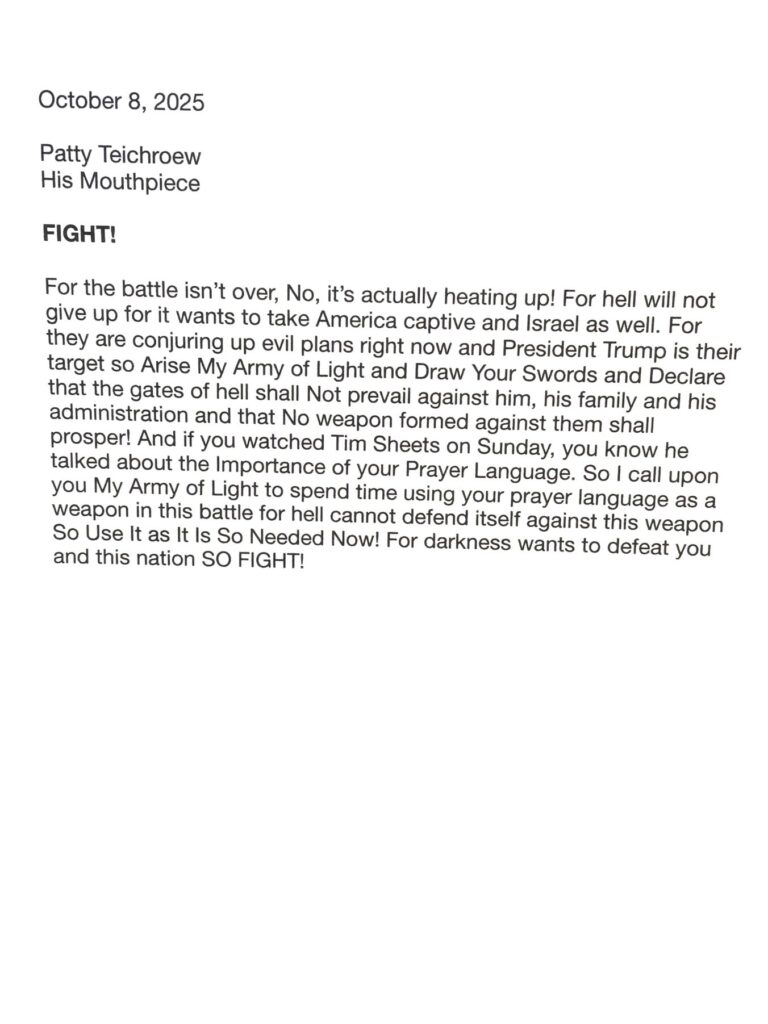 October 8, 2025

Patty Teichroew
His Mouthpiece

FIGHT!

For the battle isn't over, No, it's actually heating up! For hell will not give up for it wants to take America captive and Israel as well. For they are conjuring up evil plans right now and President Trump is their target so Arise My Army of Light and Draw Your Swords and Declare that the gates of hell shall Not prevail against him, his family and his administration and that No weapon formed against them shall prosper! And if you watched Tim Sheets on Sunday, you know he talked about the Importance of your Prayer Language. So I call upon you My Army of Light to spend time using your prayer language as a weapon in this battle for hell cannot defend itself against this weapon So Use It as It Is So Needed Now! For darkness wants to defeat you and this nation SO FIGHT!